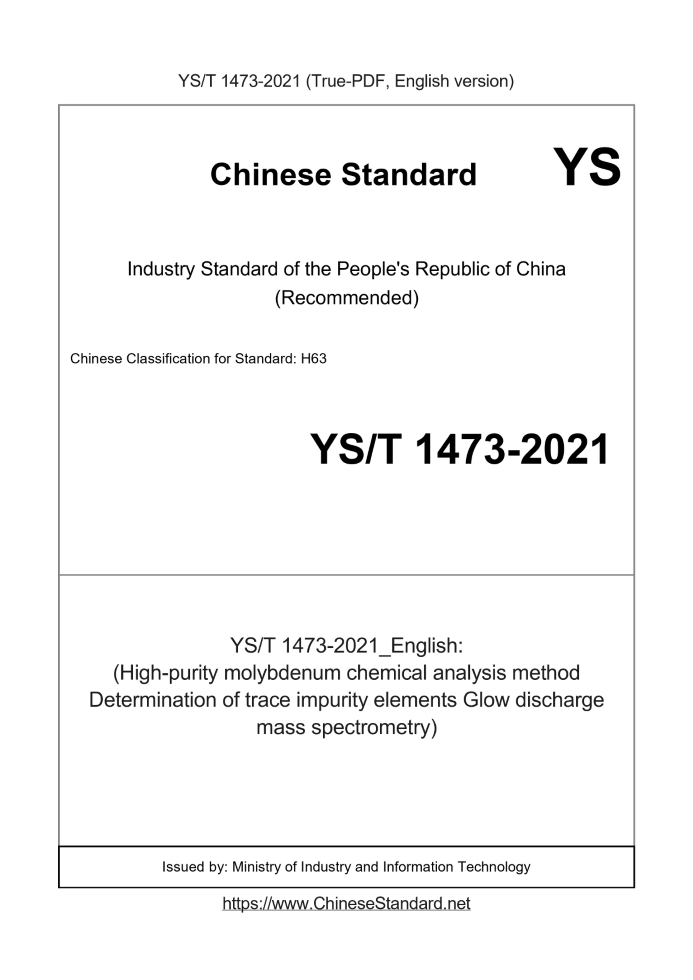 YS/T 1473-2021 (True-PDF, English version)

Chinese Standard YS

Industry Standard of the People's Republic of China (Recommended)

Chinese Classification for Standard: H63

YS/T 1473-2021

YS/T 1473-2021_English: (High-purity molybdenum chemical analysis method Determination of trace impurity elements Glow discharge mass spectrometry)

Issued by: Ministry of Industry and Information Technology

https://www.ChineseStandard.net